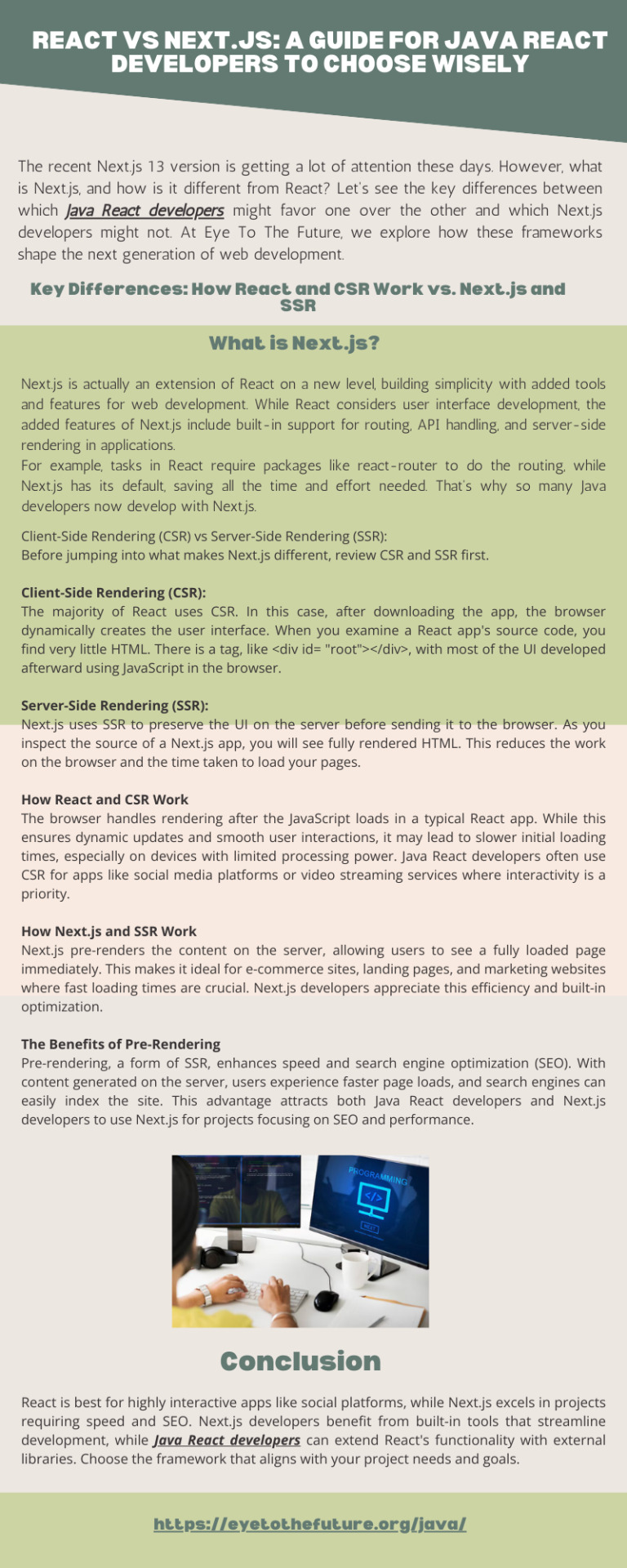 REACT VS NEXT.JS: A GUIDE FOR JAVA REACT DEVELOPERS TO CHOOSE WISELY

The recent Next.js 13 version is getting a lot of attention these days. However, what is Next.js, and how is it different from React? Let's see the key differences between which Java React developers might favor one over the other and which Next.js developers might not. At Eye To The Future, we explore how these frameworks shape the next generation of web development.

Key Differences: How React and CSR Work vs. Next.js and SSR

What is Next.js?

Next.js is actually an extension of React on a new level, building simplicity with added tools and features for web development. While React considers user interface development, the added features of Next.js include built-in support for routing, API handling, and server-side rendering in applications.
For example, tasks in React require packages like react-router to do the routing, while Next.js has its default, saving all the time and effort needed. That's why so many Java developers now develop with Next.js.

Client-Side Rendering (CSR) vs Server-Side Rendering (SSR):
Before jumping into what makes Next.js different, review CSR and SSR first.

Client-Side Rendering (CSR):
The majority of React uses CSR. In this case, after downloading the app, the browser dynamically creates the user interface. When you examine a React app's source code, you find very little HTML. There is a tag, like <div id= "root"></div>, with most of the UI developed afterward using JavaScript in the browser.

Server-Side Rendering (SSR):
Next.js uses SSR to preserve the UI on the server before sending it to the browser. As you inspect the source of a Next.js app, you will see fully rendered HTML. This reduces the work on the browser and the time taken to load your pages.

How React and CSR Work
The browser handles rendering after the JavaScript loads in a typical React app. While this ensures dynamic updates and smooth user interactions, it may lead to slower initial loading times, especially on devices with limited processing power. Java React developers often use CSR for apps like social media platforms or video streaming services where interactivity is a priority.

How Next.js and SSR Work
Next.js pre-renders the content on the server, allowing users to see a fully loaded page immediately. This makes it ideal for e-commerce sites, landing pages, and marketing websites where fast loading times are crucial. Next.js developers appreciate this efficiency and built-in optimization.

The Benefits of Pre-Rendering
Pre-rendering, a form of SSR, enhances speed and search engine optimization (SEO). With content generated on the server, users experience faster page loads, and search engines can easily index the site. This advantage attracts both Java React developers and Next.js developers to use Next.js for projects focusing on SEO and performance.

PROGRAMMING
NEXT

Conclusion

React is best for highly interactive apps like social platforms, while Next.js excels in projects requiring speed and SEO. Next.js developers benefit from built-in tools that streamline development, while Java React developers can extend React's functionality with external libraries. Choose the framework that aligns with your project needs and goals.

https://eyetothefuture.org/java/